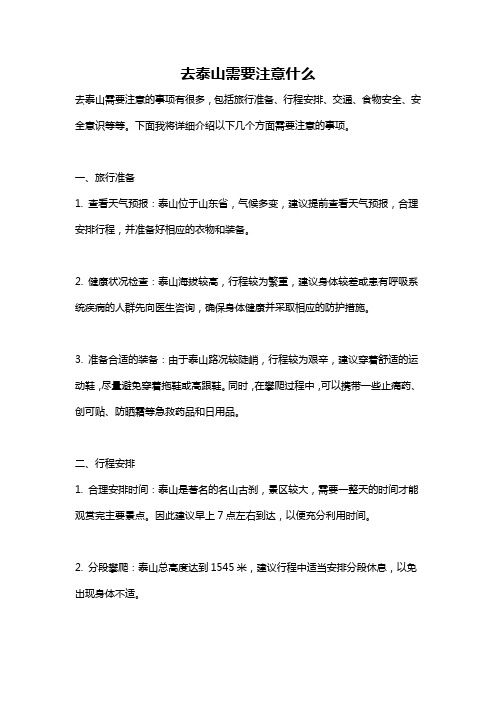 去泰山需要注意什么

去泰山需要注意的事项有很多，包括旅行准备、行程安排、交通、食物安全、安全意识等等。下面我将详细介绍以下几个方面需要注意的事项。

一、旅行准备

1. 查看天气预报：泰山位于山东省，气候多变，建议提前查看天气预报，合理安排行程，并准备好相应的衣物和装备。

2. 健康状况检查：泰山海拔较高，行程较为繁重，建议身体较差或患有呼吸系统疾病的人群先向医生咨询，确保身体健康并采取相应的防护措施。

3. 准备合适的装备：由于泰山路况较陡峭，行程较为艰辛，建议穿着舒适的运动鞋，尽量避免穿着拖鞋或高跟鞋。同时，在攀爬过程中，可以携带一些止痛药、创可贴、防晒霜等急救药品和日用品。

二、行程安排

1. 合理安排时间：泰山是著名的名山古刹，景区较大，需要一整天的时间才能观赏完主要景点。因此建议早上 7 点左右到达，以便充分利用时间。

2. 分段攀爬：泰山总高度达到 1545 米，建议行程中适当安排分段休息，以免出现身体不适。